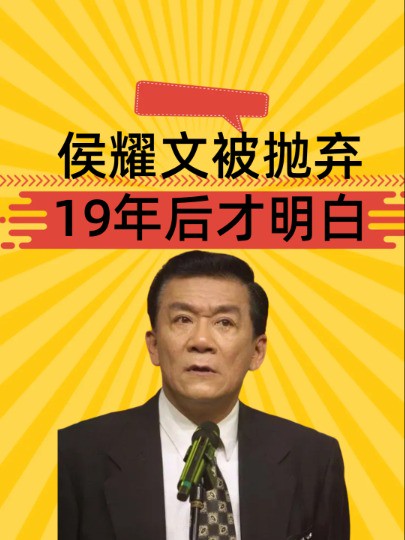 侯耀文被抛弃

19年后才明白